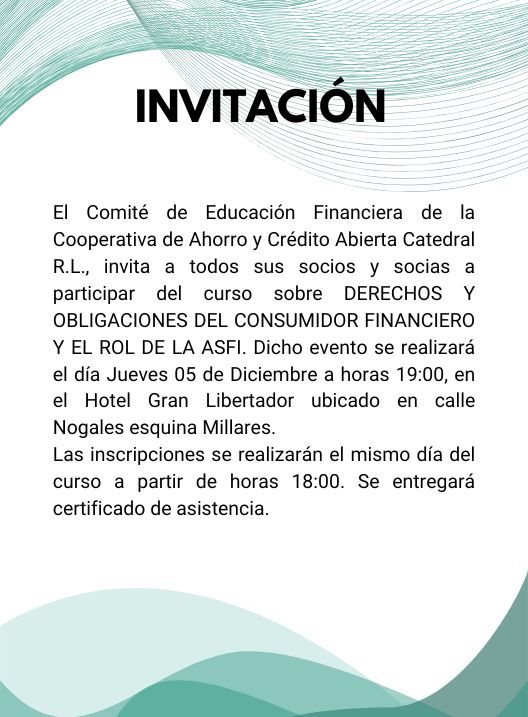 INVITACIÓN

El Comité de Educación Financiera de la Cooperativa de Ahorro y Crédito Abierta Catedral R.L., invita a todos sus socios y socias a participar del curso sobre DERECHOS Y OBLIGACIONES DEL CONSUMIDOR FINANCIERO Y EL ROL DE LA ASFI. Dicho evento se realizará el día Jueves 05 de Diciembre a horas 19:00, en el Hotel Gran Libertador ubicado en calle Nogales esquina Millares.
Las inscripciones se realizarán el mismo día del curso a partir de horas 18:00. Se entregará certificado de asistencia.